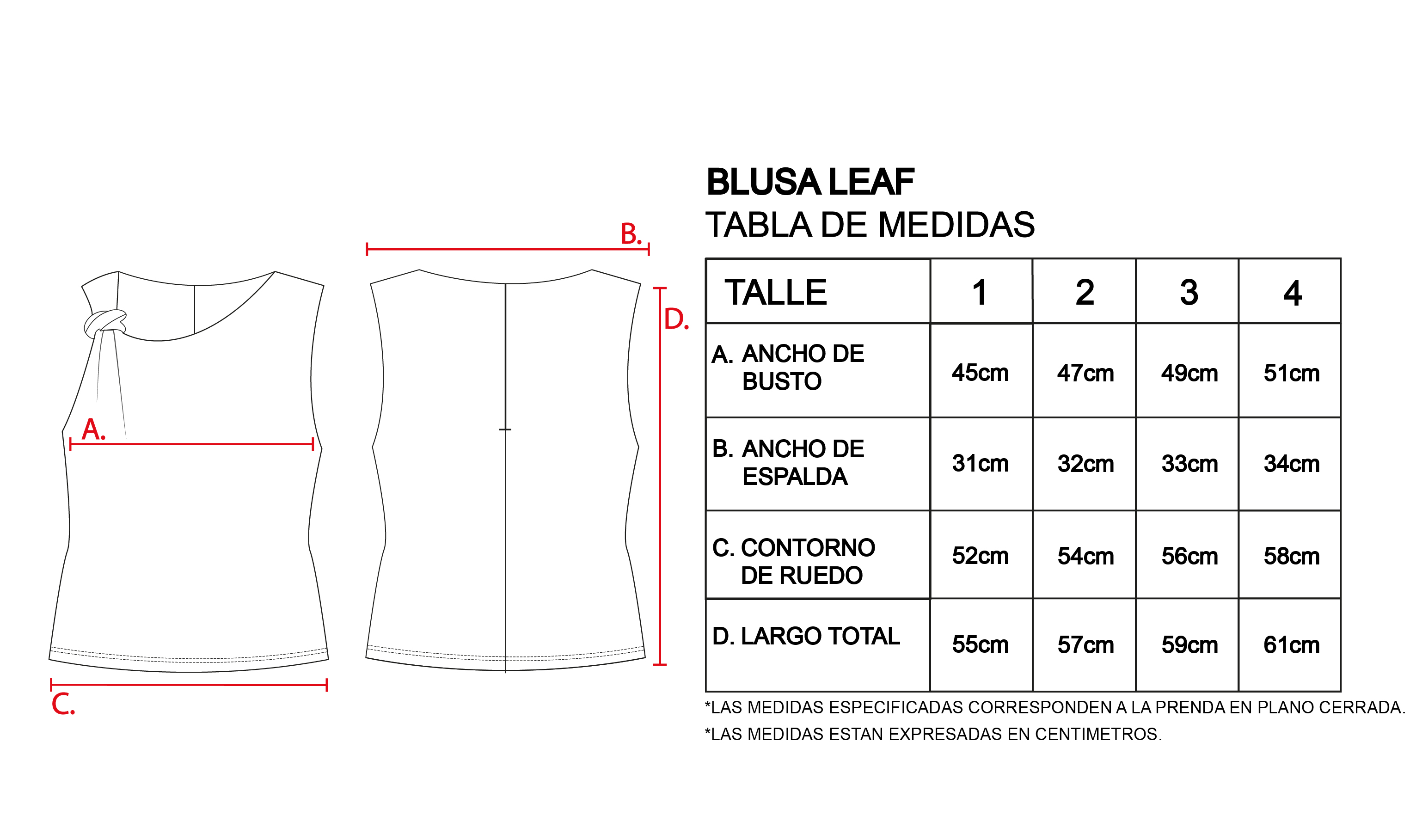 A.

C.

B.

D.

BLUSA LEAF
TABLA DE MEDIDAS

| TALLE | 1 | 2 | 3 | 4 |
|---|---|---|---|---|
| A. ANCHO DE BUSTO | 45cm | 47cm | 49cm | 51cm |
| B. ANCHO DE ESPALDA | 31cm | 32cm | 33cm | 34cm |
| C. CONTORNO DE RUEDO | 52cm | 54cm | 56cm | 58cm |
| D. LARGO TOTAL | 55cm | 57cm | 59cm | 61cm |

*LAS MEDIDAS ESPECIFICADAS CORRESPONDEN A LA PRENDA EN PLANO CERRADA.
*LAS MEDIDAS ESTAN EXPRESADAS EN CENTIMETROS.